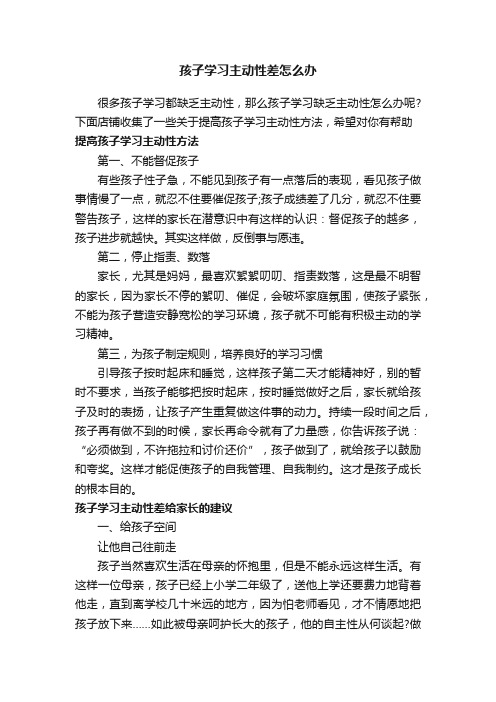 孩子学习主动性差怎么办

很多孩子学习都缺乏主动性，那么孩子学习缺乏主动性怎么办呢?下面店铺收集了一些关于提高孩子学习主动性方法，希望对你有帮助

提高孩子学习主动性方法

第一、不能督促孩子

有些孩子性子急，不能见到孩子有一点落后的表现，看见孩子做事情慢了一点，就忍不住要催促孩子;孩子成绩差了几分，就忍不住要警告孩子，这样的家长在潜意识中有这样的认识：督促孩子的越多，孩子进步就越快。其实这样做，反倒事与愿违。

第二，停止指责、数落

家长，尤其是妈妈，最喜欢絮絮叨叨、指责数落，这是最不明智的家长，因为家长不停的絮叨、催促，会破坏家庭氛围，使孩子紧张，不能为孩子营造安静宽松的学习环境，孩子就不可能有积极主动的学习精神。

第三，为孩子制定规则，培养良好的学习习惯

引导孩子按时起床和睡觉，这样孩子第二天才能精神好，别的暂时不要求，当孩子能够把按时起床，按时睡觉做好之后，家长就给孩子及时的表扬，让孩子产生重复做这件事的动力。持续一段时间之后，孩子再有做不到的时候，家长再命令就有了力量感，你告诉孩子说：“必须做到，不许拖拉和讨价还价”，孩子做到了，就给孩子以鼓励和夸奖。这样才能促使孩子的自我管理、自我制约。这才是孩子成长的根本目的。

孩子学习主动性差给家长的建议

一、给孩子空间

让他自己往前走

孩子当然喜欢生活在母亲的怀抱里，但是不能永远这样生活。有这样一位母亲，孩子已经上小学二年级了，送他上学还要费力地背着他走，直到离学校几十米远的地方，因为怕老师看见，才不情愿地把孩子放下来......如此被母亲呵护长大的孩子，他的自主性从何谈起?做